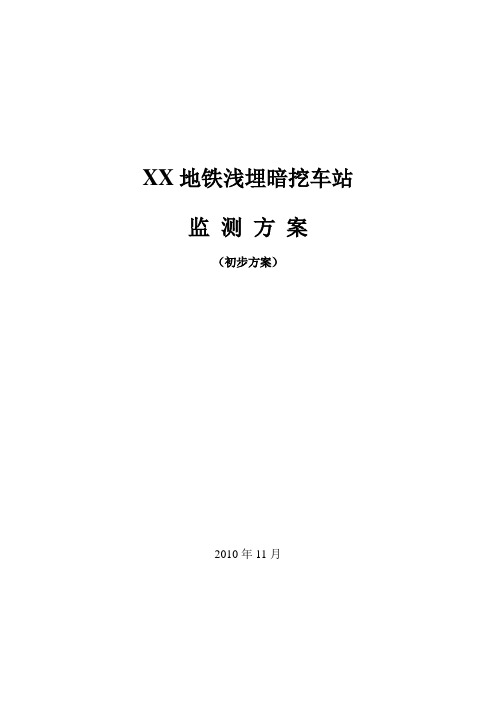 XX 地铁浅埋暗挖车站

监 测 方 案

（初步方案）

2010 年 11 月